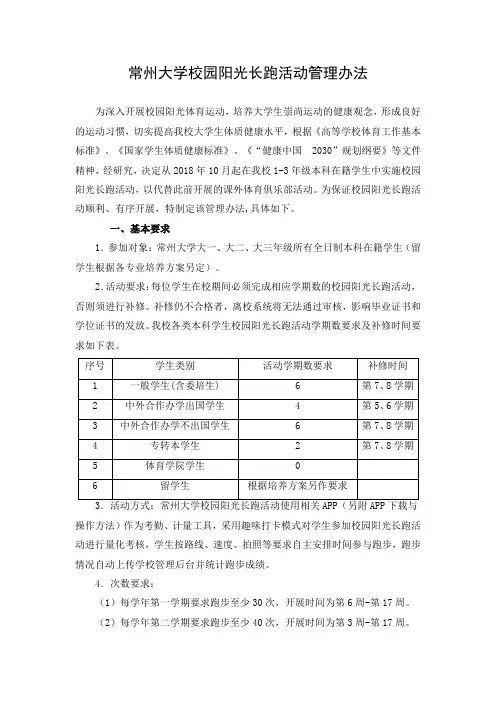 常州大学校园阳光长跑活动管理办法

为深入开展校园阳光体育运动，培养大学生崇尚运动的健康观念，形成良好的运动习惯，切实提高我校大学生体质健康水平，根据《高等学校体育工作基本标准》、《国家学生体质健康标准》、《“健康中国 2030”规划纲要》等文件精神，经研究，决定从 2018 年 10 月起在我校 1-3 年级本科在籍学生中实施校园阳光长跑活动，以代替此前开展的课外体育俱乐部活动。为保证校园阳光长跑活动顺利、有序开展，特制定该管理办法，具体如下。

一、基本要求

1．参加对象：常州大学大一、大二、大三年级所有全日制本科在籍学生（留学生根据各专业培养方案另定）。

2．活动要求：每位学生在校期间必须完成相应学期数的校园阳光长跑活动，否则须进行补修。补修仍不合格者，离校系统将无法通过审核，影响毕业证书和学位证书的发放。我校各类本科学生校园阳光长跑活动学期数要求及补修时间要求如下表。

| 序号 | 学生类别 | 活动学期数要求 | 补修时间 |
|---|---|---|---|
| 1 | 一般学生(含委培生) | 6 | 第 7、8 学期 |
| 2 | 中外合作办学出国学生 | 4 | 第 5、6 学期 |
| 3 | 中外合作办学不出国学生 | 6 | 第 7、8 学期 |
| 4 | 专转本学生 | 2 | 第 7、8 学期 |
| 5 | 体育学院学生 | 0 | |
| 6 | 留学生 | 根据培养方案另作要求 | |

3．活动方式：常州大学校园阳光长跑活动使用相关 APP（另附 APP 下载与操作方法）作为考勤、计量工具，采用趣味打卡模式对学生参加校园阳光长跑活动进行量化考核，学生按路线、速度、拍照等要求自主安排时间参与跑步，跑步情况自动上传学校管理后台并统计跑步成绩。

4．次数要求：

（1）每学年第一学期要求跑步至少 30 次，开展时间为第 6 周-第 17 周。

（2）每学年第二学期要求跑步至少 40 次，开展时间为第 3 周-第 17 周。